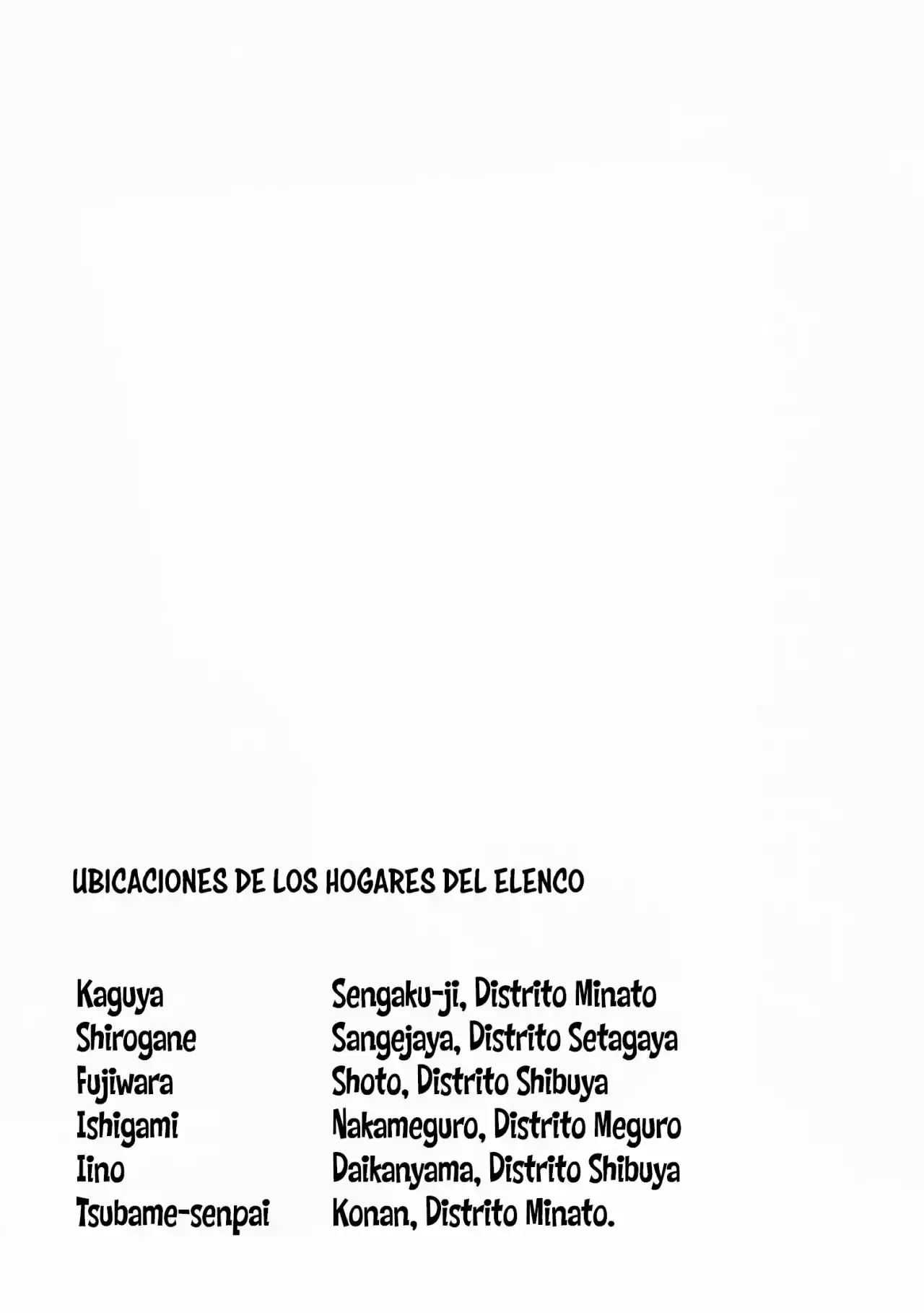 UBICACIONES DE LOS HOGARES DEL ELENCO

Kaguya Sengaku-ji, Distrito Minato
Shirogane Sangejaya, Distrito Setagaya
Fujiwara Shoto, Distrito Shibuya
Ishigami Nakameguro, Distrito Meguro
Iino Daikanyama, Distrito Shibuya
Tsubame-senpai Konan, Distrito Minato.